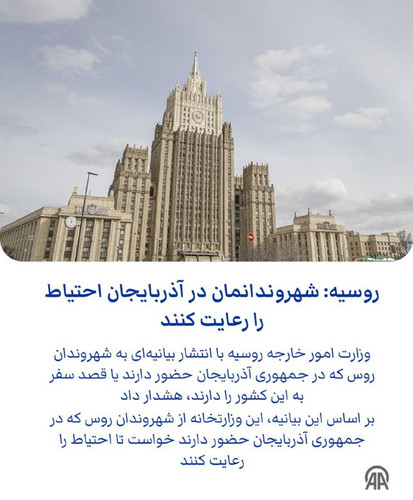 روسیه: شهروندانمان در آذربایجان احتیاط را رعایت کنند

وزارت امور خارجه روسیه با انتشار بیانیه‌ای به شهروندان روس که در جمهوری آذربایجان حضور دارند یا قصد سفر به این کشور را دارند، هشدار داد

بر اساس این بیانیه، این وزارتخانه از شهروندان روس که در جمهوری آذربایجان حضور دارند خواست تا احتیاط را رعایت کنند

AA